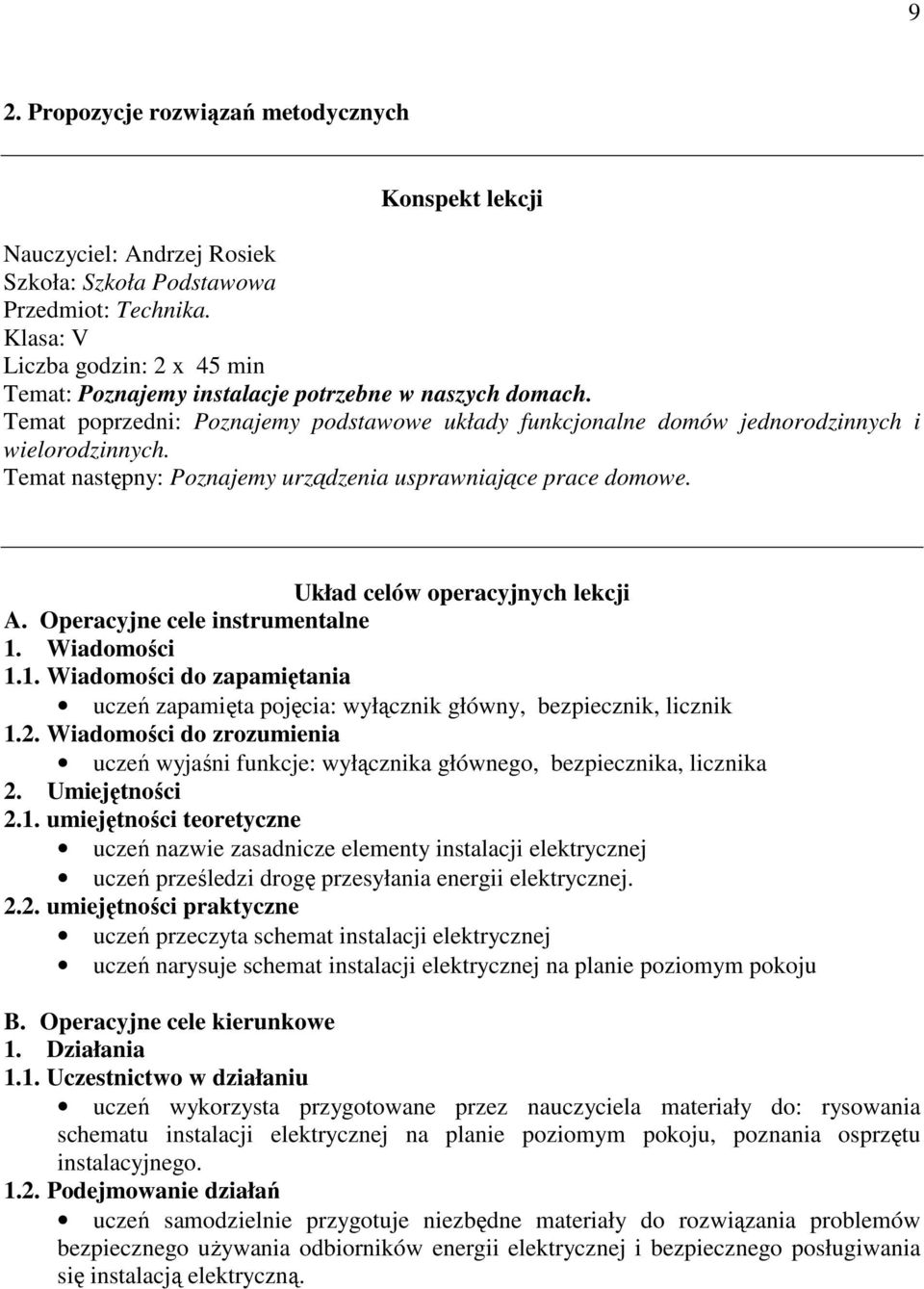 9

2. Propozycje rozwiązań metodycznych

Konspekt lekcji

Nauczyciel: Andrzej Rosiek
Szkoła: Szkoła Podstawowa
Przedmiot: Technika.
Klasa: V
Liczba godzin: 2 x 45 min
Temat: Poznajemy instalacje potrzebne w naszych domach.
Temat poprzedni: Poznajemy podstawowe układy funkcjonalne domów jednorodzinnych i wielorodzinnych.
Temat następny: Poznajemy urządzenia usprawniające prace domowe.

Układ celów operacyjnych lekcji
A. Operacyjne cele instrumentalne
1. Wiadomości
1.1. Wiadomości do zapamiętania
• uczeń zapamięta pojęcia: wyłącznik główny, bezpiecznik, licznik
1.2. Wiadomości do zrozumienia
• uczeń wyjaśni funkcje: wyłącznika głównego, bezpiecznika, licznika
2. Umiejętności
2.1. umiejętności teoretyczne
• uczeń nazwie zasadnicze elementy instalacji elektrycznej
• uczeń prześledzi drogę przesyłania energii elektrycznej.
2.2. umiejętności praktyczne
• uczeń przeczyta schemat instalacji elektrycznej
• uczeń narysuje schemat instalacji elektrycznej na planie poziomym pokoju

B. Operacyjne cele kierunkowe
1. Działania
1.1. Uczestnictwo w działaniu
• uczeń wykorzysta przygotowane przez nauczyciela materiały do: rysowania schematu instalacji elektrycznej na planie poziomym pokoju, poznania osprzętu instalacyjnego.
1.2. Podejmowanie działań
• uczeń samodzielnie przygotuje niezbędne materiały do rozwiązania problemów bezpiecznego używania odbiorników energii elektrycznej i bezpiecznego posługiwania się instalacją elektryczną.